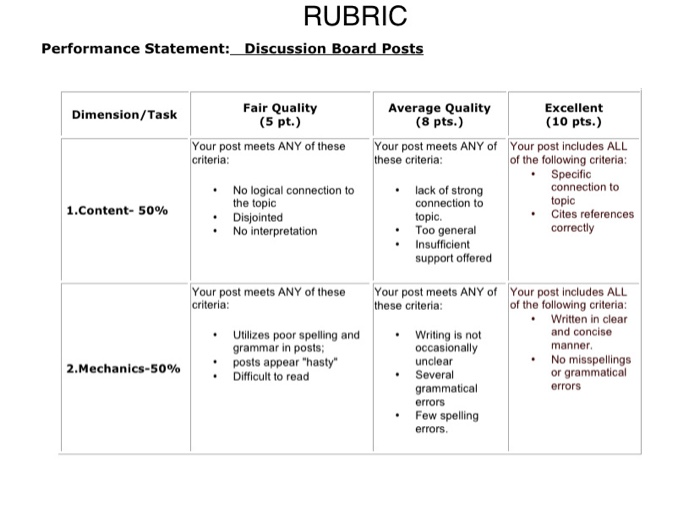 RUBRIC

Performance Statement: Discussion Board Posts

| Dimension/Task | Fair Quality (5 pt.) | Average Quality (8 pts.) | Excellent (10 pts.) |
|---|---|---|---|
| 1.Content- 50% | Your post meets ANY of these criteria: • No logical connection to the topic • Disjointed • No interpretation | Your post meets ANY of these criteria: • lack of strong connection to topic. • Too general • Insufficient support offered | Your post includes ALL of the following criteria: • Specific connection to topic • Cites references correctly |
| 2.Mechanics-50% | Your post meets ANY of these criteria: • Utilizes poor spelling and grammar in posts; • posts appear "hasty" • Difficult to read | Your post meets ANY of these criteria: • Writing is not occasionally unclear • Several grammatical errors • Few spelling errors. | Your post includes ALL of the following criteria: • Written in clear and concise manner. • No misspellings or grammatical errors |